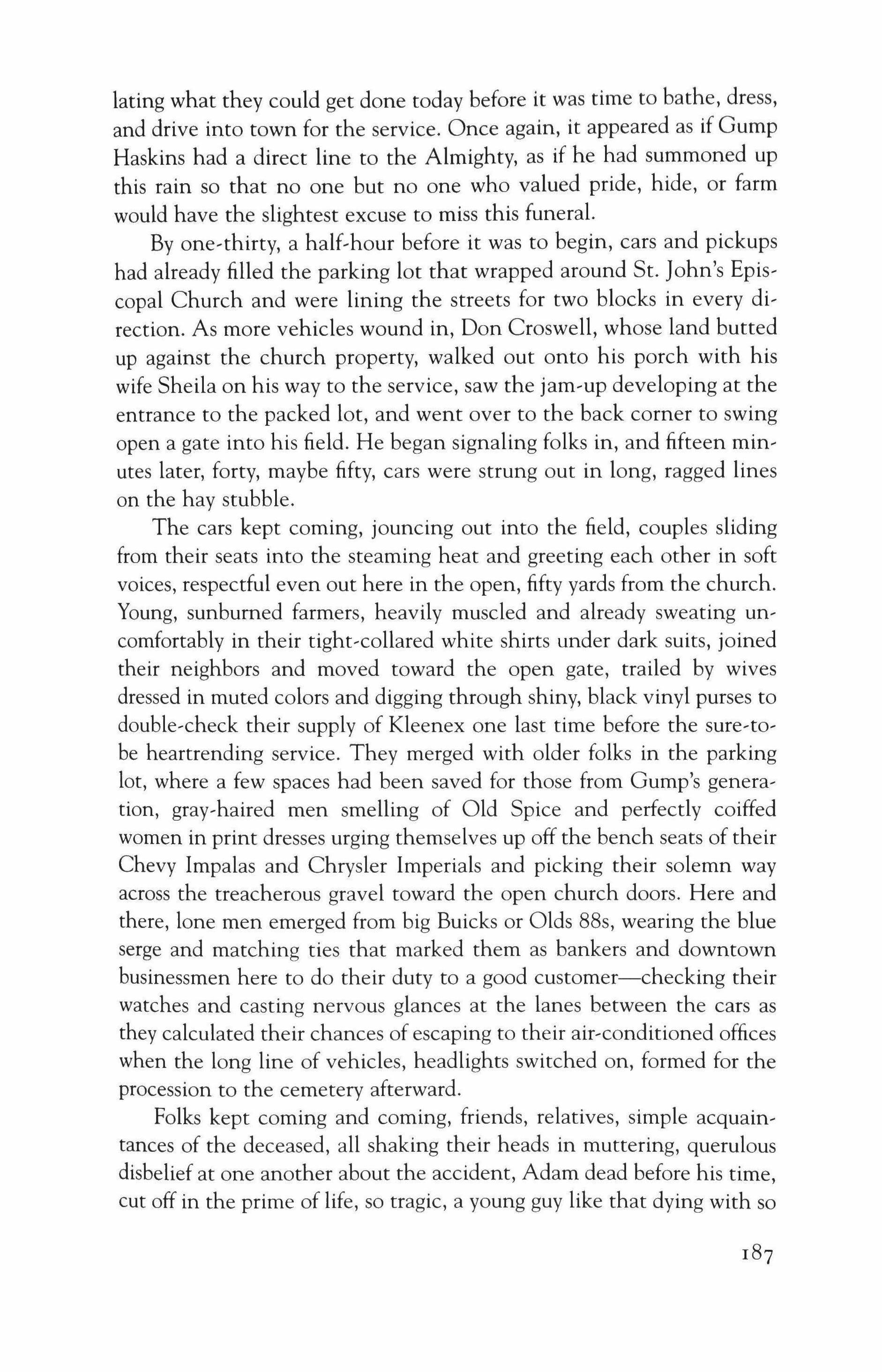 lating what they could get done today before it was time to bathe, dress, and drive into town for the service. Once again, it appeared as if Gump Haskins had a direct line to the Almighty, as if he had summoned up this rain so that no one but no one who valued pride, hide, or farm would have the slightest excuse to miss this funeral.

By one-thirty, a half-hour before it was to begin, cars and pickups had already filled the parking lot that wrapped around St. John's Episcopal Church and were lining the streets for two blocks in every direction. As more vehicles wound in, Don Croswell, whose land butted up against the church property, walked out onto his porch with his wife Sheila on his way to the service, saw the jam-up developing at the entrance to the packed lot, and went over to the back corner to swing open a gate into his field. He began signaling folks in, and fifteen minutes later, forty, maybe fifty, cars were strung out in long, ragged lines on the hay stubble.

The cars kept coming, jouncing out into the field, couples sliding from their seats into the steaming heat and greeting each other in soft voices, respectful even out here in the open, fifty yards from the church. Young, sunburned farmers, heavily muscled and already sweating uncomfortably in their tight-collared white shirts under dark suits, joined their neighbors and moved toward the open gate, trailed by wives dressed in muted colors and digging through shiny, black vinyl purses to double-check their supply of Kleenex one last time before the sure-to-be heartrending service. They merged with older folks in the parking lot, where a few spaces had been saved for those from Gump's generation, gray-haired men smelling of Old Spice and perfectly coiffed women in print dresses urging themselves up off the bench seats of their Chevy Impalas and Chrysler Imperials and picking their solemn way across the treacherous gravel toward the open church doors. Here and there, lone men emerged from big Buicks or Olds 88s, wearing the blue serge and matching ties that marked them as bankers and downtown businessmen here to do their duty to a good customer—checking their watches and casting nervous glances at the lanes between the cars as they calculated their chances of escaping to their air-conditioned offices when the long line of vehicles, headlights switched on, formed for the procession to the cemetery afterward.

Folks kept coming and coming, friends, relatives, simple acquaintances of the deceased, all shaking their heads in muttering, querulous disbelief at one another about the accident, Adam dead before his time, cut off in the prime of life, so tragic, a young guy like that dying with so

187